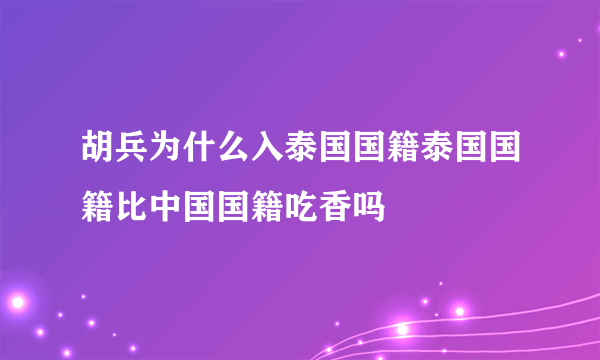 胡兵为什么入泰国国籍泰国国籍比中国国籍吃香吗